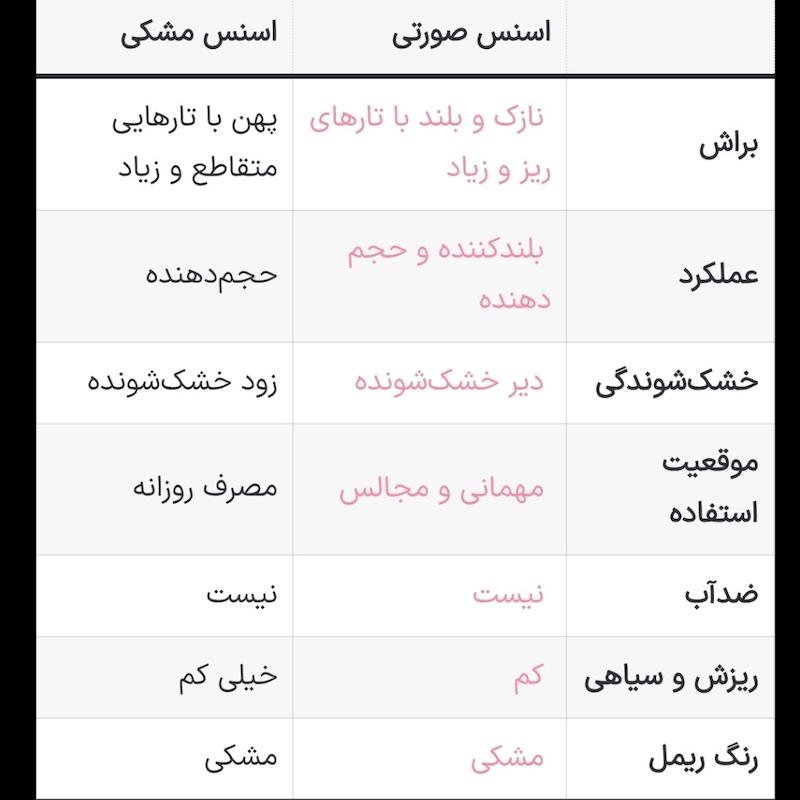 | | اسنس صورتی | اسنس مشکی |
|---|---|---|
| براش | نازک و بلند با تارهای ریز و زیاد | پهن با تارهایی متقاطع و زیاد |
| عملکرد | بلندکننده و حجم دهنده | حجم‌دهنده |
| خشک‌شوندگی | دیر خشک‌شونده | زود خشک‌شونده |
| موقعیت استفاده | مهمانی و مجالس | مصرف روزانه |
| ضدآب | نیست | نیست |
| ریزش و سیاهی | کم | خیلی کم |
| رنگ ریمل | مشکی | مشکی |